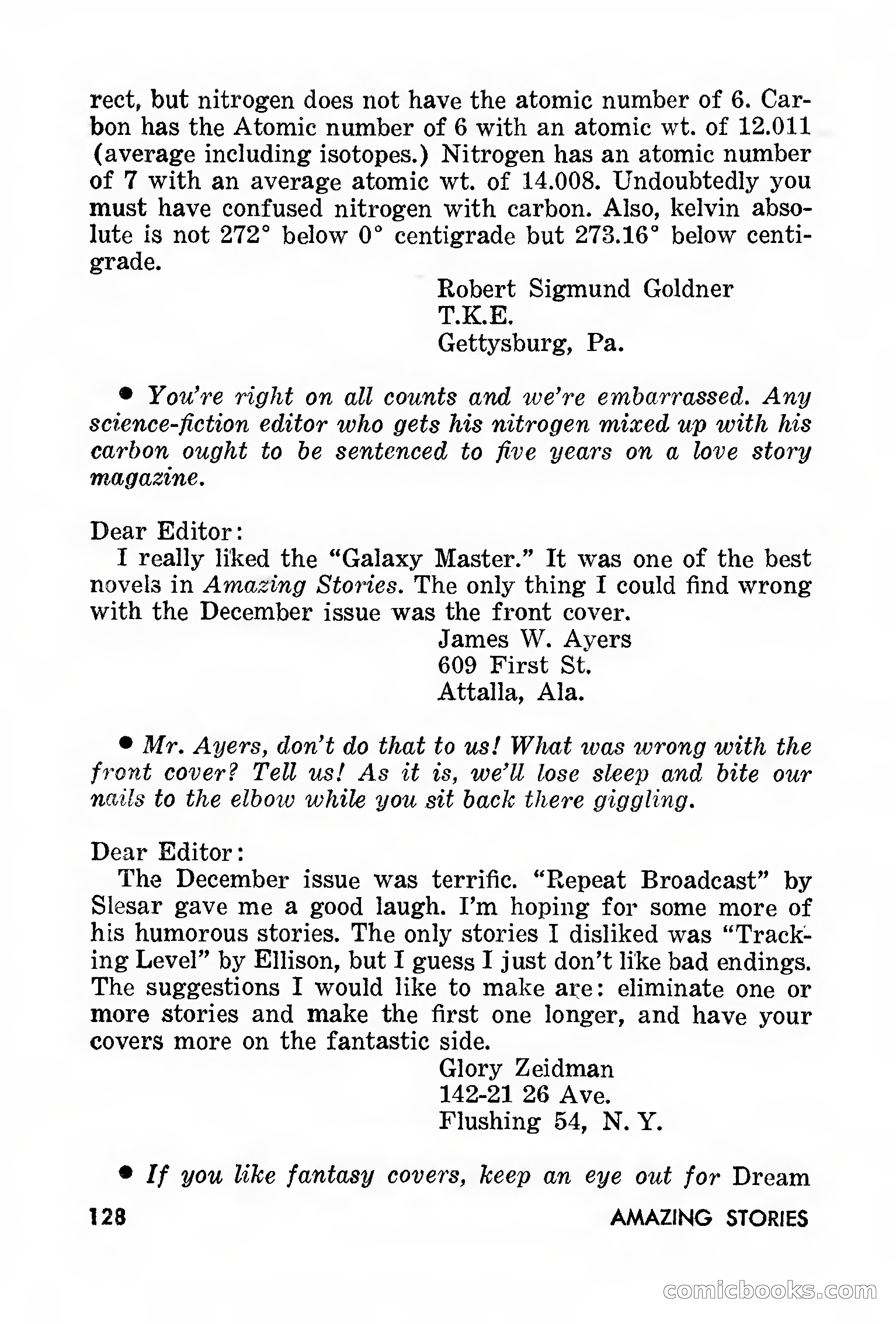 rect, but nitrogen does not have the atomic number of 6. Carbon has the Atomic number of 6 with an atomic wt. of 12.011 (average including isotopes.) Nitrogen has an atomic number of 7 with an average atomic wt. of 14.008. Undoubtedly you must have confused nitrogen with carbon. Also, kelvin absolute is not 272° below 0° centigrade but 273.16° below centigrade.

Robert Sigmund Goldner
T.K.E.
Gettysburg, Pa.

• You're right on all counts and we're embarrassed. Any science-fiction editor who gets his nitrogen mixed up with his carbon ought to be sentenced to five years on a love story magazine.

Dear Editor:
I really liked the "Galaxy Master." It was one of the best novels in Amazing Stories. The only thing I could find wrong with the December issue was the front cover.

James W. Ayers
609 First St.
Attalla, Ala.

• Mr. Ayers, don't do that to us! What was wrong with the front cover? Tell us! As it is, we'll lose sleep and bite our nails to the elbow while you sit back there giggling.

Dear Editor:
The December issue was terrific. "Repeat Broadcast" by Slesar gave me a good laugh. I'm hoping for some more of his humorous stories. The only stories I disliked was "Tracking Level" by Ellison, but I guess I just don't like bad endings. The suggestions I would like to make are: eliminate one or more stories and make the first one longer, and have your covers more on the fantastic side.

Glory Zeidman
142-21 26 Ave.
Flushing 54, N. Y.

• If you like fantasy covers, keep an eye out for Dream

128 AMAZING STORIES

comicbooks.com